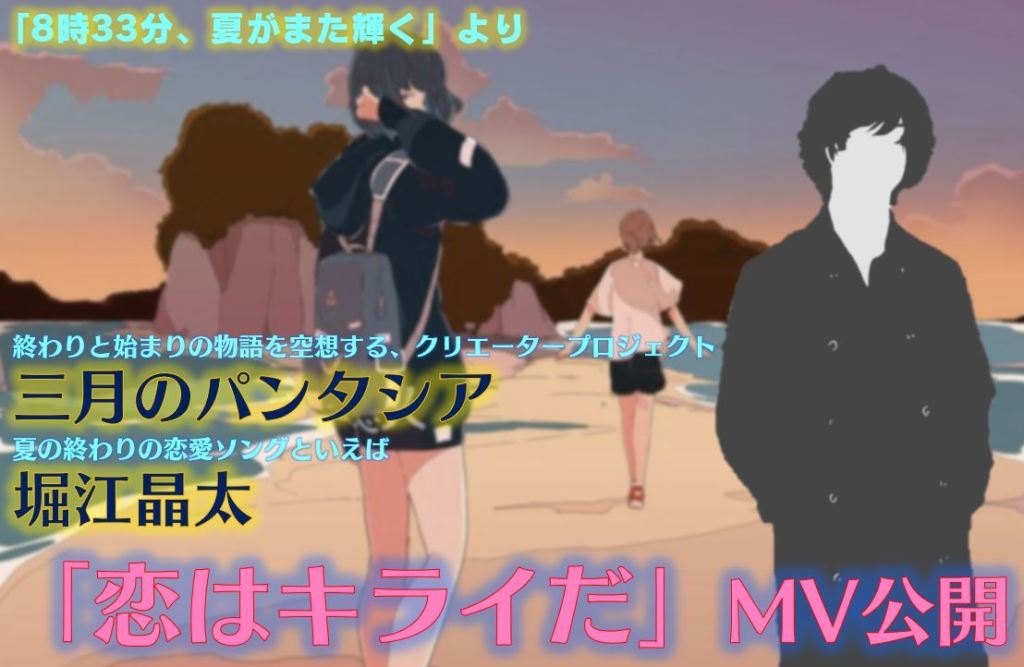 「8時33分、夏がまた輝く」より

終わりと始まりの物語を空想する、クリエータープロジェクト
三月のパンタシア
夏の終わりの恋愛ソングといえば
堀江晶太

「恋はキライだ」MV公開